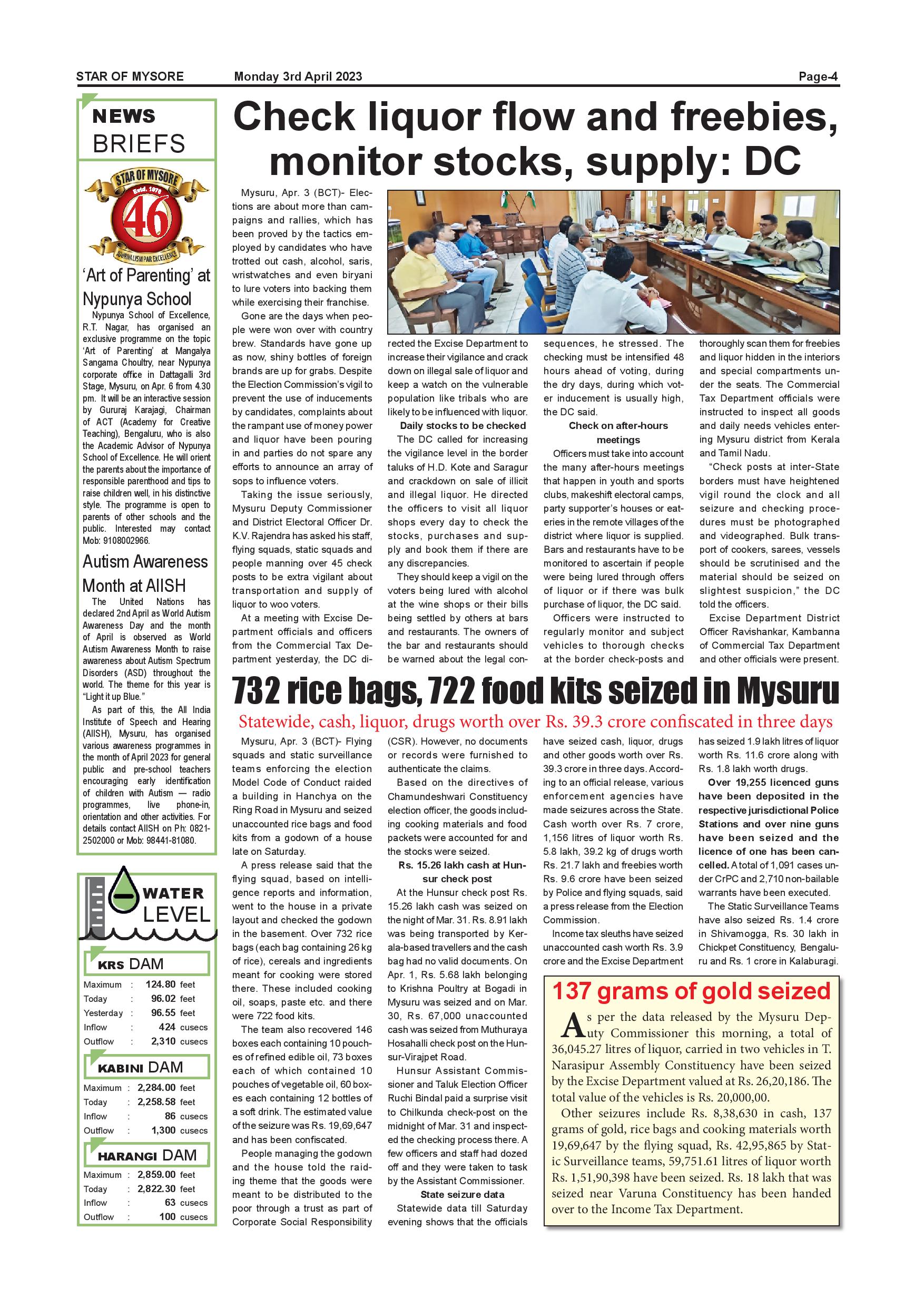 STAR OF MYSORE Monday 3rd April 2023 Page-4

NEWS BRIEFS

STAR OF MYSORE Estd. 1978 46 JOURNALISM PAR EXCELLENCE

'Art of Parenting' at Nypunya School

Nypunya School of Excellence, R.T. Nagar, has organised an exclusive programme on the topic 'Art of Parenting' at Mangalya Sangama Choultry, near Nypunya corporate office in Dattagalli 3rd Stage, Mysuru, on Apr. 6 from 4.30 pm. It will be an interactive session by Gururaj Karajagi, Chairman of ACT (Academy for Creative Teaching), Bengaluru, who is also the Academic Advisor of Nypunya School of Excellence. He will orient the parents about the importance of responsible parenthood and tips to raise children well, in his distinctive style. The programme is open to parents of other schools and the public. Interested may contact Mob: 9108002966.

Autism Awareness Month at AIISH

The United Nations has declared 2nd April as World Autism Awareness Day and the month of April is observed as World Autism Awareness Month to raise awareness about Autism Spectrum Disorders (ASD) throughout the world. The theme for this year is "Light it up Blue."

As part of this, the All India Institute of Speech and Hearing (AIISH), Mysuru, has organised various awareness programmes in the month of April 2023 for general public and pre-school teachers encouraging early identification of children with Autism — radio programmes, live phone-in, orientation and other activities. For details contact AIISH on Ph: 0821-2502000 or Mob: 98441-81080.

WATER LEVEL

KRS DAM

| Maximum | : | 124.80 | feet |
|---|---|---|---|
| Today | : | 96.02 | feet |
| Yesterday | : | 96.55 | feet |
| Inflow | : | 424 | cusecs |
| Outflow | : | 2,310 | cusecs |

KABINI DAM

| Maximum | : | 2,284.00 | feet |
|---|---|---|---|
| Today | : | 2,258.58 | feet |
| Inflow | : | 86 | cusecs |
| Outflow | : | 1,300 | cusecs |

HARANGI DAM

| Maximum | : | 2,859.00 | feet |
|---|---|---|---|
| Today | : | 2,822.30 | feet |
| Inflow | : | 63 | cusecs |
| Outflow | : | 100 | cusecs |

Check liquor flow and freebies, monitor stocks, supply: DC

Mysuru, Apr. 3 (BCT)- Elections are about more than campaigns and rallies, which has been proved by the tactics employed by candidates who have trotted out cash, alcohol, saris, wristwatches and even biryani to lure voters into backing them while exercising their franchise.

Gone are the days when people were won over with country brew. Standards have gone up as now, shiny bottles of foreign brands are up for grabs. Despite the Election Commission's vigil to prevent the use of inducements by candidates, complaints about the rampant use of money power and liquor have been pouring in and parties do not spare any efforts to announce an array of sops to influence voters.

Taking the issue seriously, Mysuru Deputy Commissioner and District Electoral Officer Dr. K.V. Rajendra has asked his staff, flying squads, static squads and people manning over 45 check posts to be extra vigilant about transportation and supply of liquor to woo voters.

At a meeting with Excise Department officials and officers from the Commercial Tax Department yesterday, the DC directed the Excise Department to increase their vigilance and crack down on illegal sale of liquor and keep a watch on the vulnerable population like tribals who are likely to be influenced with liquor.

Daily stocks to be checked

The DC called for increasing the vigilance level in the border taluks of H.D. Kote and Saragur and crackdown on sale of illicit and illegal liquor. He directed the officers to visit all liquor shops every day to check the stocks, purchases and supply and book them if there are any discrepancies.

They should keep a vigil on the voters being lured with alcohol at the wine shops or their bills being settled by others at bars and restaurants. The owners of the bar and restaurants should be warned about the legal consequences, he stressed. The checking must be intensified 48 hours ahead of voting, during the dry days, during which voter inducement is usually high, the DC said.

Check on after-hours meetings

Officers must take into account the many after-hours meetings that happen in youth and sports clubs, makeshift electoral camps, party supporter's houses or eateries in the remote villages of the district where liquor is supplied. Bars and restaurants have to be monitored to ascertain if people were being lured through offers of liquor or if there was bulk purchase of liquor, the DC said.

Officers were instructed to regularly monitor and subject vehicles to thorough checks at the border check-posts and thoroughly scan them for freebies and liquor hidden in the interiors and special compartments under the seats. The Commercial Tax Department officials were instructed to inspect all goods and daily needs vehicles entering Mysuru district from Kerala and Tamil Nadu.

"Check posts at inter-State borders must have heightened vigil round the clock and all seizure and checking procedures must be photographed and videographed. Bulk transport of cookers, sarees, vessels should be scrutinised and the material should be seized on slightest suspicion," the DC told the officers.

Excise Department District Officer Ravishankar, Kambanna of Commercial Tax Department and other officials were present.

732 rice bags, 722 food kits seized in Mysuru

Statewide, cash, liquor, drugs worth over Rs. 39.3 crore confiscated in three days

Mysuru, Apr. 3 (BCT)- Flying squads and static surveillance teams enforcing the election Model Code of Conduct raided a building in Hanchya on the Ring Road in Mysuru and seized unaccounted rice bags and food kits from a godown of a house late on Saturday.

A press release said that the flying squad, based on intelligence reports and information, went to the house in a private layout and checked the godown in the basement. Over 732 rice bags (each bag containing 26 kg of rice), cereals and ingredients meant for cooking were stored there. These included cooking oil, soaps, paste etc. and there were 722 food kits.

The team also recovered 146 boxes each containing 10 pouches of refined edible oil, 73 boxes each of which contained 10 pouches of vegetable oil, 60 boxes each containing 12 bottles of a soft drink. The estimated value of the seizure was Rs. 19,69,647 and has been confiscated.

People managing the godown and the house told the raiding theme that the goods were meant to be distributed to the poor through a trust as part of Corporate Social Responsibility (CSR). However, no documents or records were furnished to authenticate the claims.

Based on the directives of Chamundeshwari Constituency election officer, the goods including cooking materials and food packets were accounted for and the stocks were seized.

Rs. 15.26 lakh cash at Hunsur check post

At the Hunsur check post Rs. 15.26 lakh cash was seized on the night of Mar. 31. Rs. 8.91 lakh was being transported by Kerala-based travellers and the cash bag had no valid documents. On Apr. 1, Rs. 5.68 lakh belonging to Krishna Poultry at Bogadi in Mysuru was seized and on Mar. 30, Rs. 67,000 unaccounted cash was seized from Muthuraya Hosahalli check post on the Hunsur-Virajpet Road.

Hunsur Assistant Commissioner and Taluk Election Officer Ruchi Bindal paid a surprise visit to Chilkunda check-post on the midnight of Mar. 31 and inspected the checking process there. A few officers and staff had dozed off and they were taken to task by the Assistant Commissioner.

State seizure data

Statewide data till Saturday evening shows that the officials have seized cash, liquor, drugs and other goods worth over Rs. 39.3 crore in three days. According to an official release, various enforcement agencies have made seizures across the State. Cash worth over Rs. 7 crore, 1,156 litres of liquor worth Rs. 5.8 lakh, 39.2 kg of drugs worth Rs. 21.7 lakh and freebies worth Rs. 9.6 crore have been seized by Police and flying squads, said a press release from the Election Commission.

Income tax sleuths have seized unaccounted cash worth Rs. 3.9 crore and the Excise Department has seized 1.9 lakh litres of liquor worth Rs. 11.6 crore along with Rs. 1.8 lakh worth drugs.

Over 19,255 licenced guns have been deposited in the respective jurisdictional Police Stations and over nine guns have been seized and the licence of one has been cancelled. A total of 1,091 cases under CrPC and 2,710 non-bailable warrants have been executed.

The Static Surveillance Teams have also seized Rs. 1.4 crore in Shivamogga, Rs. 30 lakh in Chickpet Constituency, Bengaluru and Rs. 1 crore in Kalaburagi.

137 grams of gold seized

As per the data released by the Mysuru Deputy Commissioner this morning, a total of 36,045.27 litres of liquor, carried in two vehicles in T. Narasipur Assembly Constituency have been seized by the Excise Department valued at Rs. 26,20,186. The total value of the vehicles is Rs. 20,000,00.

Other seizures include Rs. 8,38,630 in cash, 137 grams of gold, rice bags and cooking materials worth 19,69,647 by the flying squad, Rs. 42,95,865 by Static Surveillance teams, 59,751.61 litres of liquor worth Rs. 1,51,90,398 have been seized. Rs. 18 lakh that was seized near Varuna Constituency has been handed over to the Income Tax Department.